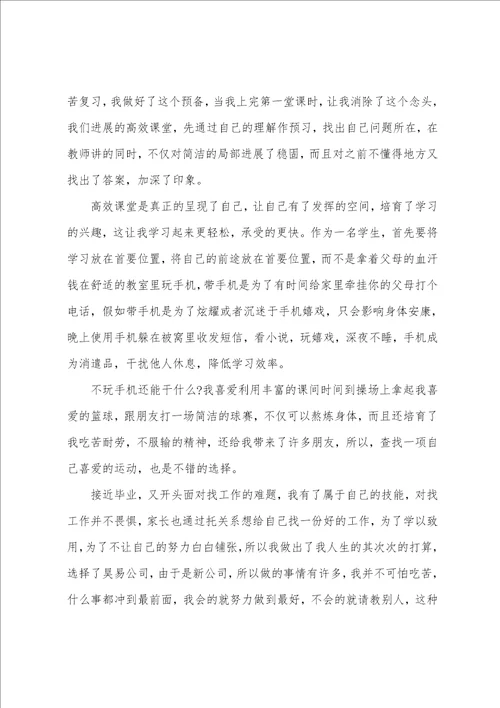 苦复习，我做好了这个预备，当我上完第一堂课时，让我消除了这个念头，我们进展的高效课堂，先通过自己的理解作预习，找出自己问题所在，在教师讲的同时，不仅对简洁的局部进展了稳固，而且对之前不懂得地方又找出了答案，加深了印象。

高效课堂是真正的呈现了自己，让自己有了发挥的空间，培育了学习的兴趣，这让我学习起来更轻松，承受的更快。作为一名学生，首先要将学习放在首要位置，将自己的前途放在首要位置，而不是拿着父母的血汗钱在舒适的教室里玩手机，带手机是为了有时间给家里牵挂你的父母打个电话，假如带手机是为了炫耀或者沉迷于手机嬉戏，只会影响身体安康，晚上使用手机躲在被窝里收发短信，看小说，玩嬉戏，深夜不睡，手机成为消遣品，干扰他人休息，降低学习效率。

不玩手机还能干什么?我喜爱利用丰富的课间时间到操场上拿起我喜爱的篮球，跟朋友打一场简洁的球赛，不仅可以熬炼身体，而且还培育了我吃苦耐劳，不服输的精神，还给我带来了许多朋友，所以，查找一项自己喜爱的运动，也是不错的选择。

接近毕业，又开头面对找工作的难题，我有了属于自己的技能，对找工作并不畏惧，家长也通过托关系想给自己找一份好的工作，为了学以致用，为了不让自己的努力白白铺张，所以我做出了我人生的其次次的打算，选择了昊易公司，由于是新公司，所以做的事情有许多，我并不可怕吃苦，什么事都冲到最前面，我会的就努力做到最好，不会的就请教别人，这种